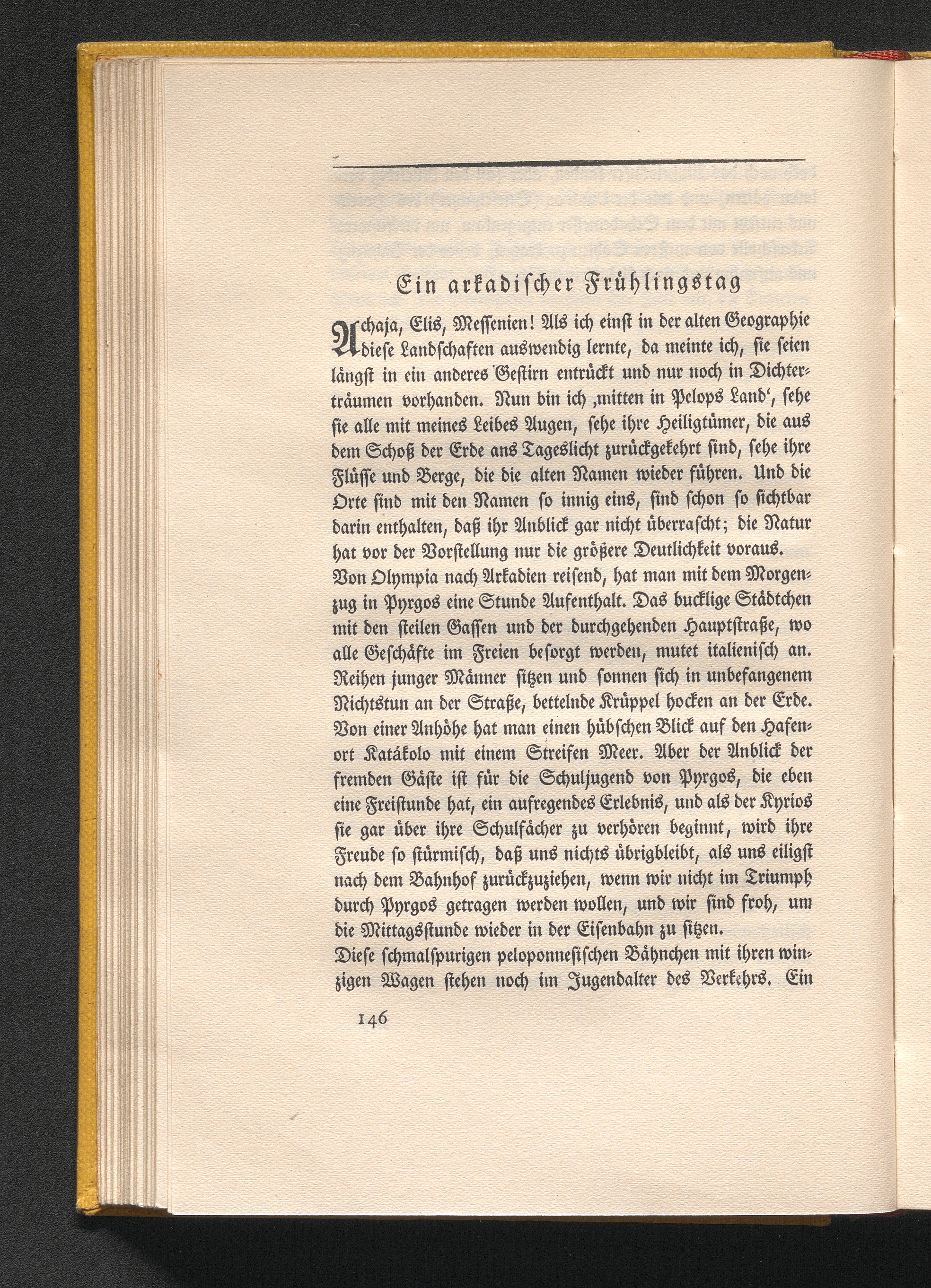 Ein arkadischer Frühlingstag

Achaja, Elis, Messenien! Als ich einst in der alten Geographie diese Landschaften auswendig lernte, da meinte ich, sie seien längst in ein anderes Gestirn entrückt und nur noch in Dichterträumen vorhanden. Nun bin ich ‚mitten in Pelops Land‘, sehe sie alle mit meines Leibes Augen, sehe ihre Heiligtümer, die aus dem Schoß der Erde ans Tageslicht zurückgekehrt sind, sehe ihre Flüsse und Berge, die die alten Namen wieder führen. Und die Orte sind mit den Namen so innig eins, sind schon so sichtbar darin enthalten, daß ihr Anblick gar nicht überrascht; die Natur hat vor der Vorstellung nur die größere Deutlichkeit voraus.

Von Olympia nach Arkadien reisend, hat man mit dem Morgenzug in Pyrgos eine Stunde Aufenthalt. Das bucklige Städtchen mit den steilen Gassen und der durchgehenden Hauptstraße, wo alle Geschäfte im Freien besorgt werden, mutet italienisch an. Reihen junger Männer sitzen und sonnen sich in unbefangenem Nichtstun an der Straße, bettelnde Krüppel hocken an der Erde. Von einer Anhöhe hat man einen hübschen Blick auf den Hafenort Katákolo mit einem Streifen Meer. Aber der Anblick der fremden Gäste ist für die Schuljugend von Pyrgos, die eben eine Freistunde hat, ein aufregendes Erlebnis, und als der Kyrios sie gar über ihre Schulfächer zu verhören beginnt, wird ihre Freude so stürmisch, daß uns nichts übrigbleibt, als uns eiligst nach dem Bahnhof zurückzuziehen, wenn wir nicht im Triumph durch Pyrgos getragen werden wollen, und wir sind froh, um die Mittagsstunde wieder in der Eisenbahn zu sitzen.

Diese schmalspurigen peloponnesischen Bähnchen mit ihren winzigen Wagen stehen noch im Jugendalter des Verkehrs. Ein

146